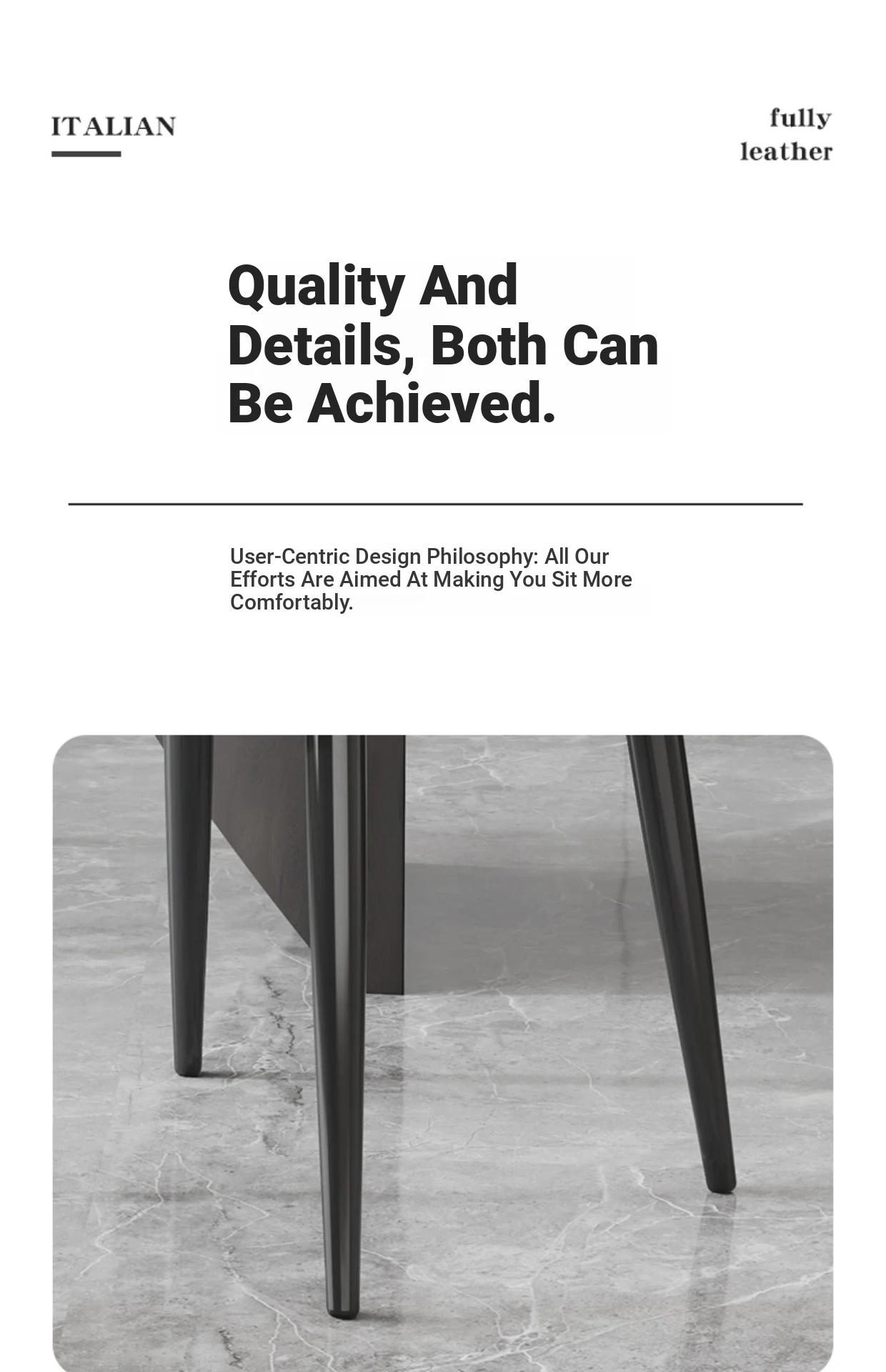 ITALIAN

fully
leather

Quality And Details, Both Can Be Achieved.

User-Centric Design Philosophy: All Our Efforts Are Aimed At Making You Sit More Comfortably.